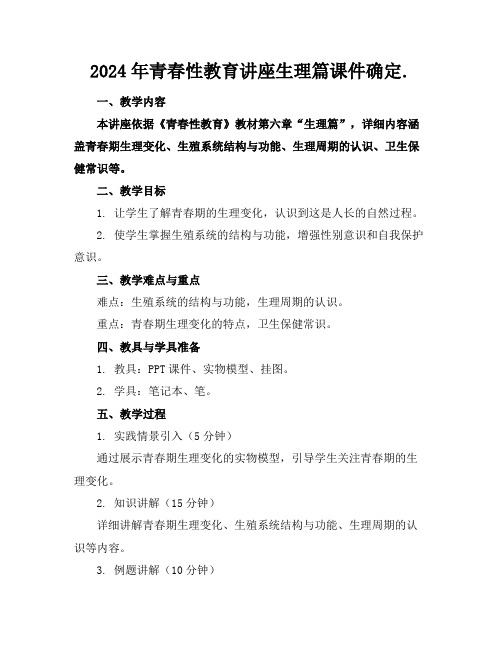 2024年青春性教育讲座生理篇课件确定.

一、教学内容

本讲座依据《青春性教育》教材第六章“生理篇”，详细内容涵盖青春期生理变化、生殖系统结构与功能、生理周期的认识、卫生保健常识等。

二、教学目标

1. 让学生了解青春期的生理变化，认识到这是人长的自然过程。

2. 使学生掌握生殖系统的结构与功能，增强性别意识和自我保护意识。

三、教学难点与重点

难点：生殖系统的结构与功能，生理周期的认识。

重点：青春期生理变化的特点，卫生保健常识。

四、教具与学具准备

1. 教具：PPT课件、实物模型、挂图。

2. 学具：笔记本、笔。

五、教学过程

1. 实践情景引入（5分钟）

通过展示青春期生理变化的实物模型，引导学生关注青春期的生理变化。

2. 知识讲解（15分钟）

详细讲解青春期生理变化、生殖系统结构与功能、生理周期的认识等内容。

3. 例题讲解（10分钟）